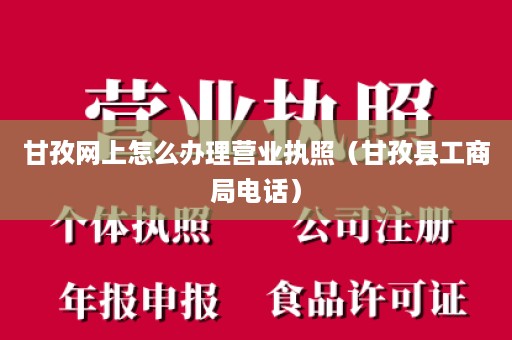 营业执照

甘孜网上怎么办理营业执照（甘孜县工商局电话）

个体执照　公司注册

年报申报　食品许可证